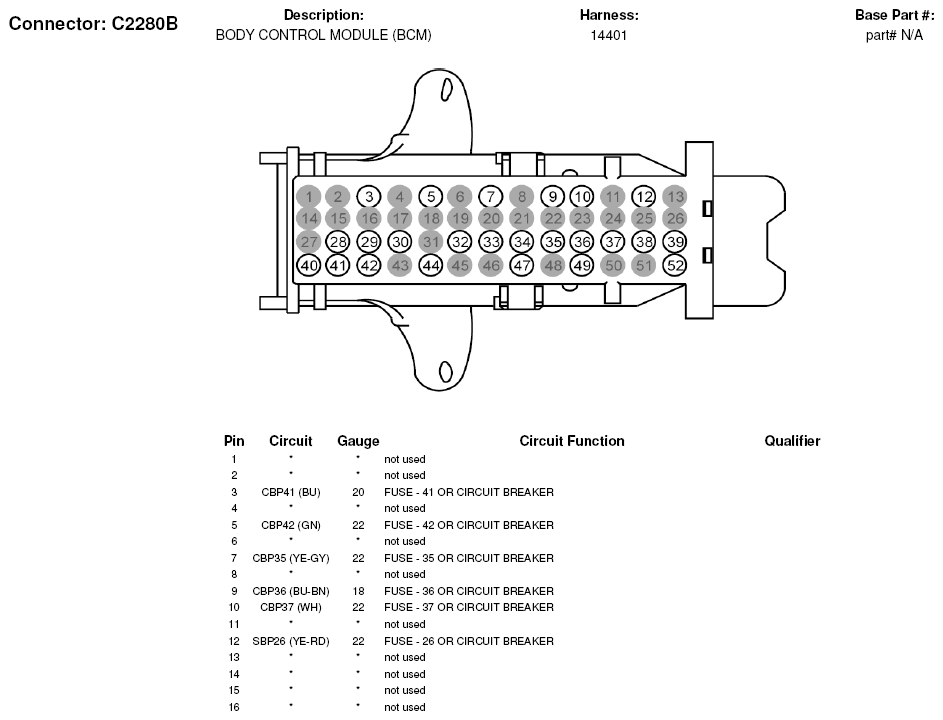 Connector: C2280B

Description:
BODY CONTROL MODULE (BCM)

Harness:
14401

Base Part #:
part# N/A

1 2 3 4 5 6 7 8 9 10 11 12 13
14 15 16 17 18 19 20 21 22 23 24 25 26
27 28 29 30 31 32 33 34 35 36 37 38 39
40 41 42 43 44 45 46 47 48 49 50 51 52

| Pin | Circuit | Gauge | Circuit Function | Qualifier |
|---|---|---|---|---|
| 1 | * | * | not used | |
| 2 | * | * | not used | |
| 3 | CBP41 (BU) | 20 | FUSE - 41 OR CIRCUIT BREAKER | |
| 4 | * | * | not used | |
| 5 | CBP42 (GN) | 22 | FUSE - 42 OR CIRCUIT BREAKER | |
| 6 | * | * | not used | |
| 7 | CBP35 (YE-GY) | 22 | FUSE - 35 OR CIRCUIT BREAKER | |
| 8 | * | * | not used | |
| 9 | CBP36 (BU-BN) | 18 | FUSE - 36 OR CIRCUIT BREAKER | |
| 10 | CBP37 (WH) | 22 | FUSE - 37 OR CIRCUIT BREAKER | |
| 11 | * | * | not used | |
| 12 | SBP26 (YE-RD) | 22 | FUSE - 26 OR CIRCUIT BREAKER | |
| 13 | * | * | not used | |
| 14 | * | * | not used | |
| 15 | * | * | not used | |
| 16 | * | * | not used | |